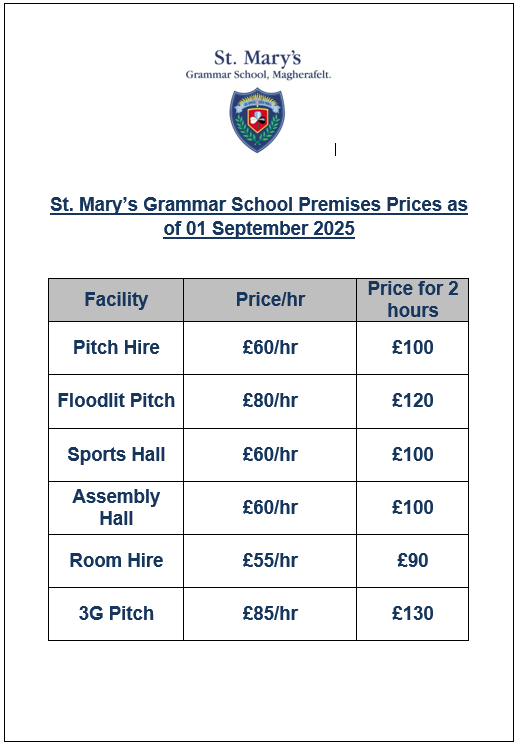 St. Mary's
Grammar School, Magherafelt.

St. Mary's Grammar School Premises Prices as of 01 September 2025

| Facility | Price/hr | Price for 2 hours |
|---|---|---|
| Pitch Hire | £60/hr | £100 |
| Floodlit Pitch | £80/hr | £120 |
| Sports Hall | £60/hr | £100 |
| Assembly Hall | £60/hr | £100 |
| Room Hire | £55/hr | £90 |
| 3G Pitch | £85/hr | £130 |